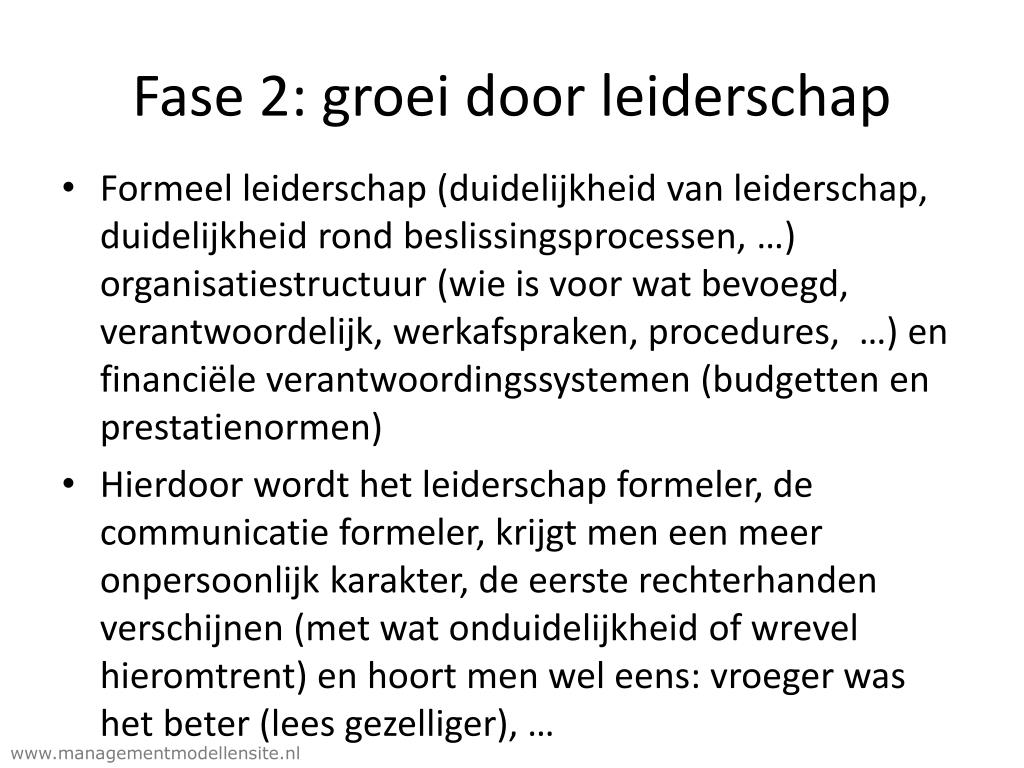 Fase 2: groei door leiderschap

• Formeel leiderschap (duidelijkheid van leiderschap, duidelijkheid rond beslissingsprocessen, …) organisatiestructuur (wie is voor wat bevoegd, verantwoordelijk, werkafspraken, procedures, …) en financiële verantwoordingssystemen (budgetten en prestatienormen)

• Hierdoor wordt het leiderschap formeler, de communicatie formeler, krijgt men een meer onpersoonlijk karakter, de eerste rechterhanden verschijnen (met wat onduidelijkheid of wrevel hieromtrent) en hoort men wel eens: vroeger was het beter (lees gezelliger), …

www.managementmodellensite.nl